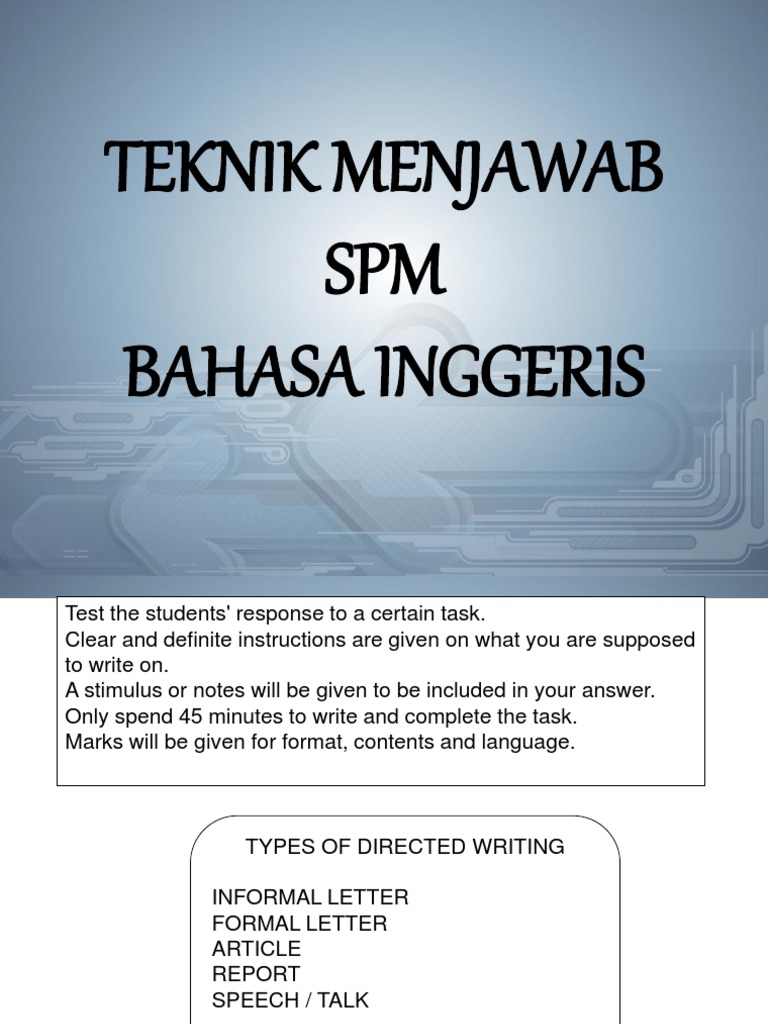 TEKNIK MENJAWAB
SPM
BAHASA INGGERIS

Test the students' response to a certain task.
Clear and definite instructions are given on what you are supposed to write on.
A stimulus or notes will be given to be included in your answer.
Only spend 45 minutes to write and complete the task.
Marks will be given for format, contents and language.

TYPES OF DIRECTED WRITING

INFORMAL LETTER
FORMAL LETTER
ARTICLE
REPORT
SPEECH / TALK